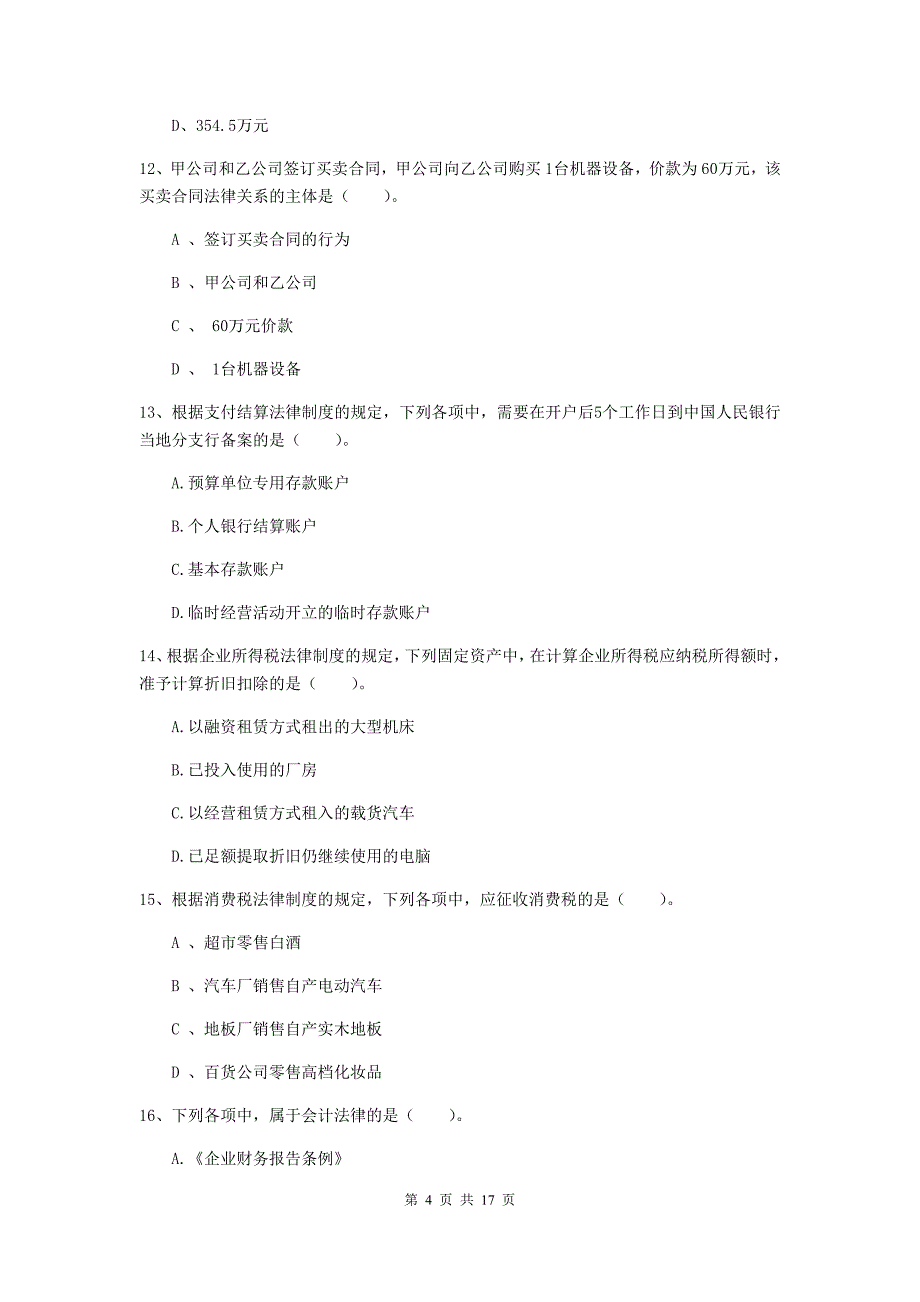 D、354.5万元

12、甲公司和乙公司签订买卖合同，甲公司向乙公司购买1台机器设备，价款为60万元，该买卖合同法律关系的主体是（　　）。

A 、签订买卖合同的行为

B 、甲公司和乙公司

C 、 60万元价款

D 、 1台机器设备

13、根据支付结算法律制度的规定，下列各项中，需要在开户后5个工作日到中国人民银行当地分支行备案的是（　　）。

A.预算单位专用存款账户

B.个人银行结算账户

C.基本存款账户

D.临时经营活动开立的临时存款账户

14、根据企业所得税法律制度的规定，下列固定资产中，在计算企业所得税应纳税所得额时，准予计算折旧扣除的是（　　）。

A.以融资租赁方式租出的大型机床

B.已投入使用的厂房

C.以经营租赁方式租入的载货汽车

D.已足额提取折旧仍继续使用的电脑

15、根据消费税法律制度的规定，下列各项中，应征收消费税的是（　　）。

A 、超市零售白酒

B 、汽车厂销售自产电动汽车

C 、地板厂销售自产实木地板

D 、百货公司零售高档化妆品

16、下列各项中，属于会计法律的是（　　）。

A.《企业财务报告条例》

第 4 页 共 17 页